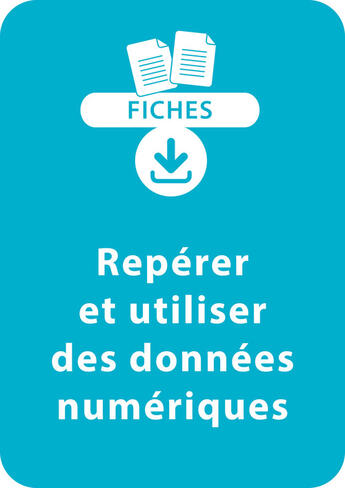 FICHES

Repérer et utiliser des données numériques